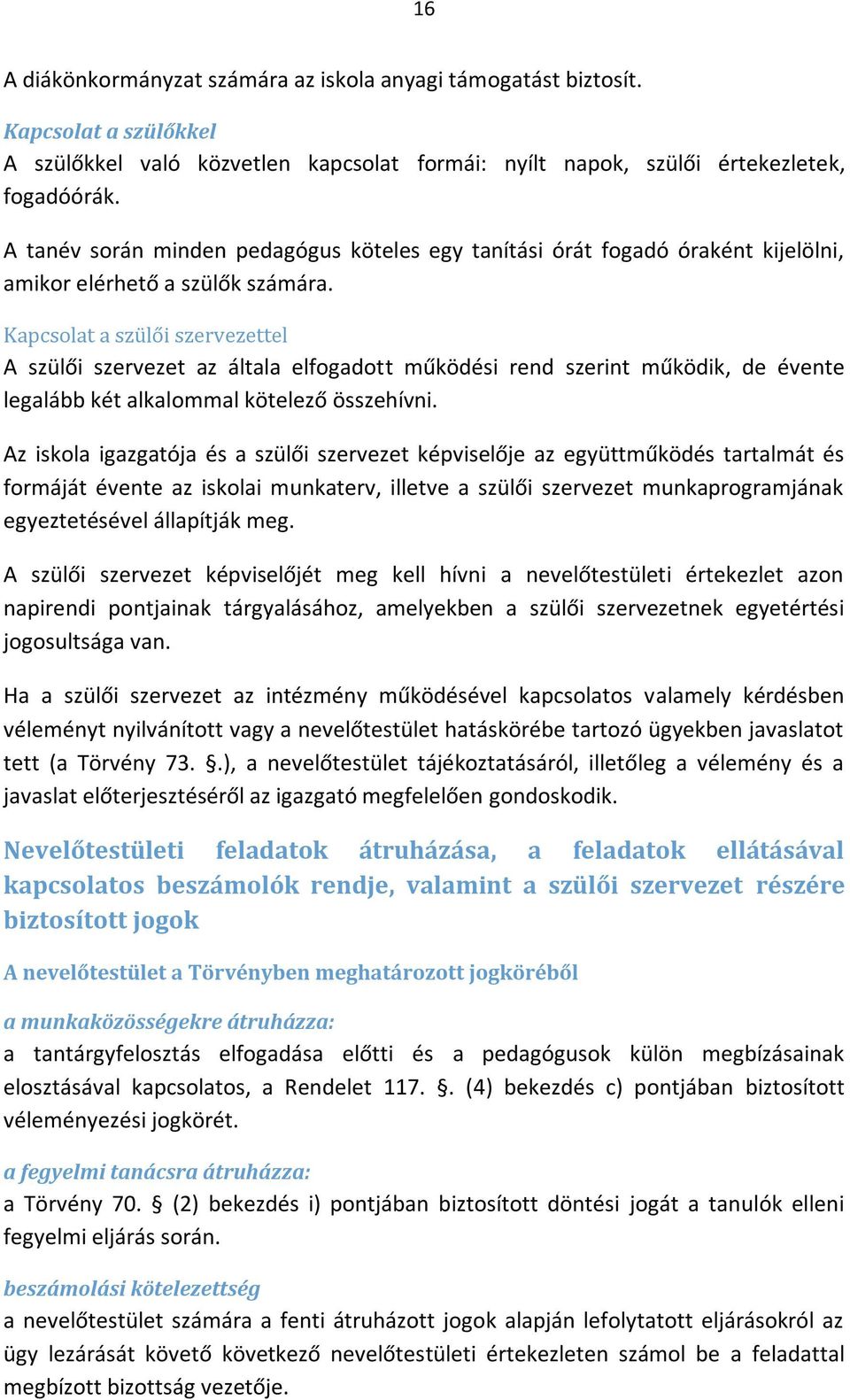 16

A diákönkormányzat számára az iskola anyagi támogatást biztosít.

Kapcsolat a szülőkkel
A szülőkkel való közvetlen kapcsolat formái: nyílt napok, szülői értekezletek, fogadóórák.

A tanév során minden pedagógus köteles egy tanítási órát fogadó óraként kijelölni, amikor elérhető a szülők számára.

Kapcsolat a szülői szervezettel
A szülői szervezet az általa elfogadott működési rend szerint működik, de évente legalább két alkalommal kötelező összehívni.

Az iskola igazgatója és a szülői szervezet képviselője az együttműködés tartalmát és formáját évente az iskolai munkaterv, illetve a szülői szervezet munkaprogramjának egyeztetésével állapítják meg.

A szülői szervezet képviselőjét meg kell hívni a nevelőtestületi értekezlet azon napirendi pontjainak tárgyalásához, amelyekben a szülői szervezetnek egyetértési jogosultsága van.

Ha a szülői szervezet az intézmény működésével kapcsolatos valamely kérdésben véleményt nyilvánított vagy a nevelőtestület hatáskörébe tartozó ügyekben javaslatot tett (a Törvény 73. §.), a nevelőtestület tájékoztatásáról, illetőleg a vélemény és a javaslat előterjesztéséről az igazgató megfelelően gondoskodik.

Nevelőtestületi feladatok átruházása, a feladatok ellátásával kapcsolatos beszámolók rendje, valamint a szülői szervezet részére biztosított jogok

A nevelőtestület a Törvényben meghatározott jogköréből

a munkaközösségekre átruházza:
a tantárgyfelosztás elfogadása előtti és a pedagógusok külön megbízásainak elosztásával kapcsolatos, a Rendelet 117. §. (4) bekezdés c) pontjában biztosított véleményezési jogkörét.

a fegyelmi tanácsra átruházza:
a Törvény 70. § (2) bekezdés i) pontjában biztosított döntési jogát a tanulók elleni fegyelmi eljárás során.

beszámolási kötelezettség
a nevelőtestület számára a fenti átruházott jogok alapján lefolytatott eljárásokról az ügy lezárását követő következő nevelőtestületi értekezleten számol be a feladattal megbízott bizottság vezetője.